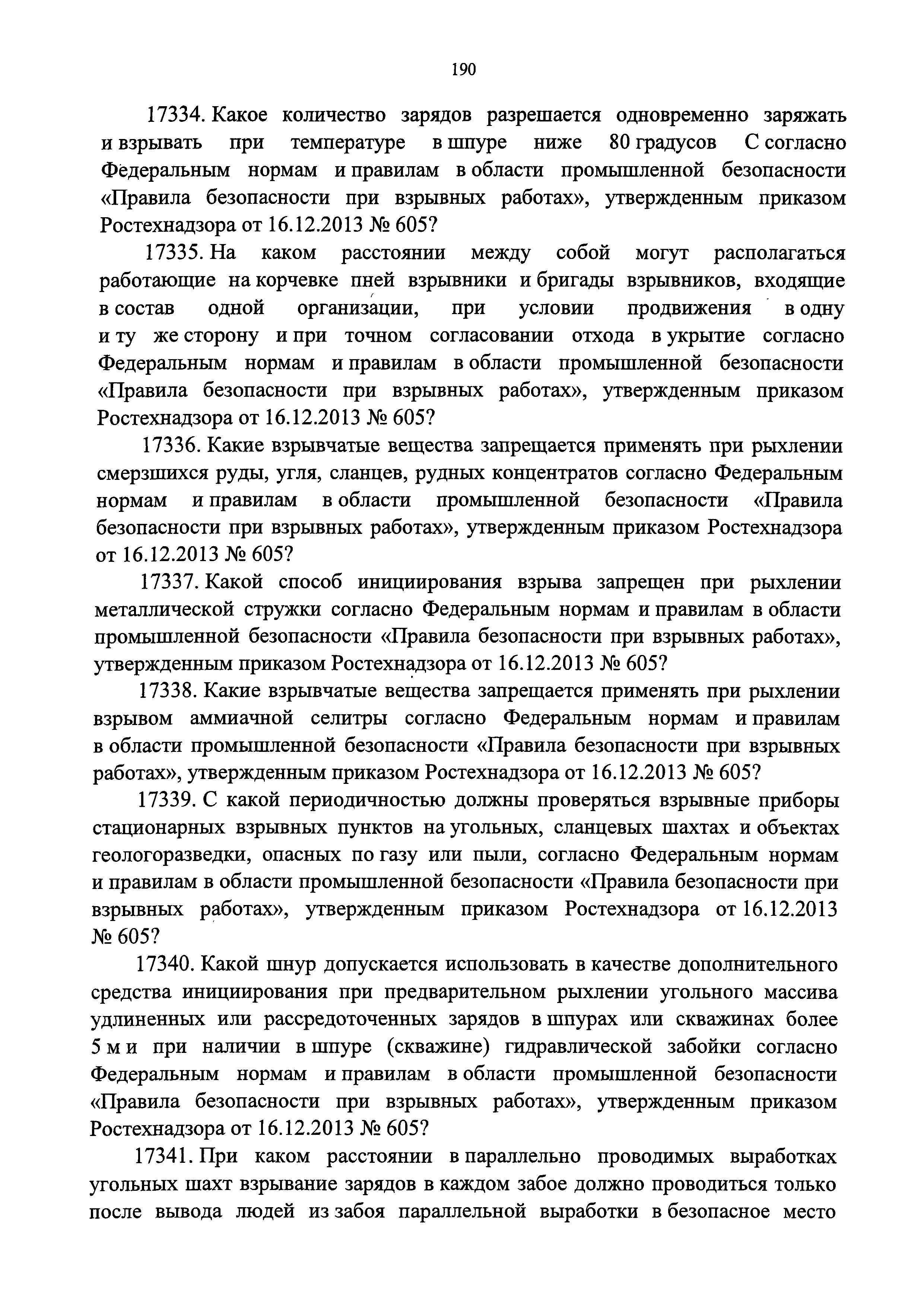 190

17334. Какое количество зарядов разрешается одновременно заряжать и взрывать при температуре в шпуре ниже 80 градусов С согласно Федеральным нормам и правилам в области промышленной безопасности «Правила безопасности при взрывных работах», утвержденным приказом Ростехнадзора от 16.12.2013 № 605?

17335. На каком расстоянии между собой могут располагаться работающие на корчевке пней взрывники и бригады взрывников, входящие в состав одной организации, при условии продвижения в одну и ту же сторону и при точном согласовании отхода в укрытие согласно Федеральным нормам и правилам в области промышленной безопасности «Правила безопасности при взрывных работах», утвержденным приказом Ростехнадзора от 16.12.2013 № 605?

17336. Какие взрывчатые вещества запрещается применять при рыхлении смерзшихся руды, угля, сланцев, рудных концентратов согласно Федеральным нормам и правилам в области промышленной безопасности «Правила безопасности при взрывных работах», утвержденным приказом Ростехнадзора от 16.12.2013 № 605?

17337. Какой способ инициирования взрыва запрещен при рыхлении металлической стружки согласно Федеральным нормам и правилам в области промышленной безопасности «Правила безопасности при взрывных работах», утвержденным приказом Ростехнадзора от 16.12.2013 № 605?

17338. Какие взрывчатые вещества запрещается применять при рыхлении взрывом аммиачной селитры согласно Федеральным нормам и правилам в области промышленной безопасности «Правила безопасности при взрывных работах», утвержденным приказом Ростехнадзора от 16.12.2013 № 605?

17339. С какой периодичностью должны проверяться взрывные приборы стационарных взрывных пунктов на угольных, сланцевых шахтах и объектах геологоразведки, опасных по газу или пыли, согласно Федеральным нормам и правилам в области промышленной безопасности «Правила безопасности при взрывных работах», утвержденным приказом Ростехнадзора от 16.12.2013 № 605?

17340. Какой шнур допускается использовать в качестве дополнительного средства инициирования при предварительном рыхлении угольного массива удлиненных или рассредоточенных зарядов в шпурах или скважинах более 5 м и при наличии в шпуре (скважине) гидравлической забойки согласно Федеральным нормам и правилам в области промышленной безопасности «Правила безопасности при взрывных работах», утвержденным приказом Ростехнадзора от 16.12.2013 № 605?

17341. При каком расстоянии в параллельно проводимых выработках угольных шахт взрывание зарядов в каждом забое должно проводиться только после вывода людей из забоя параллельной выработки в безопасное место